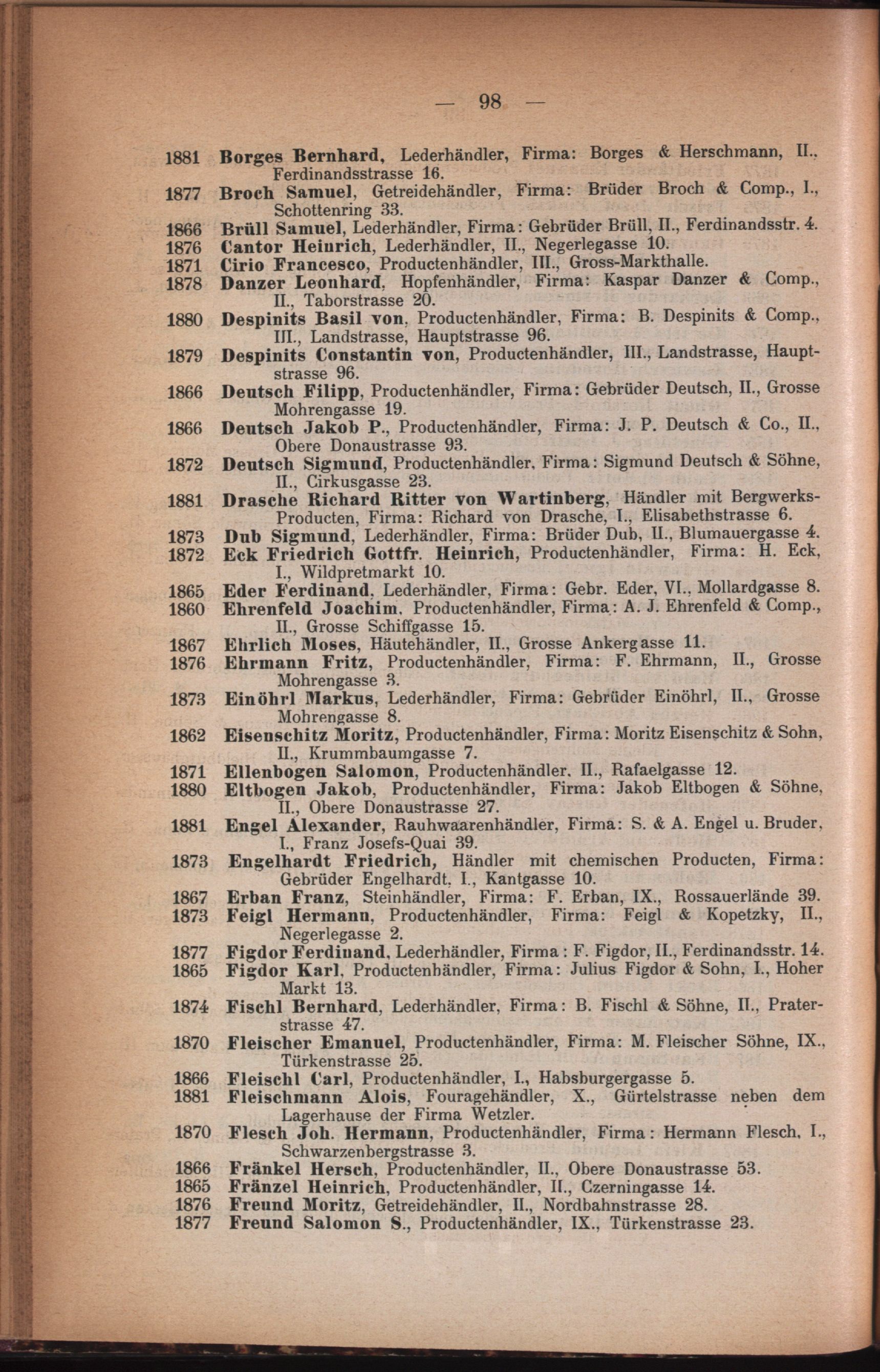 — 98 —

1881 Borges Bernhard, Lederhändler, Firma: Borges & Herschmann, II., Ferdinandsstrasse 16.
1877 Broch Samuel, Getreidehändler, Firma: Brüder Broch & Comp., I., Schottenring 33.
1866 Brüll Samuel, Lederhändler, Firma: Gebrüder Brüll, II., Ferdinandsstr. 4.
1876 Cantor Heinrich, Lederhändler, II., Negerlegasse 10.
1871 Cirio Francesco, Productenhändler, III., Gross-Markthalle.
1878 Danzer Leonhard, Hopfenhändler, Firma: Kaspar Danzer & Comp., II., Taborstrasse 20.
1880 Despinits Basil von, Productenhändler, Firma: B. Despinits & Comp., III., Landstrasse, Hauptstrasse 96.
1879 Despinits Constantin von, Productenhändler, III., Landstrasse, Hauptstrasse 96.
1866 Deutsch Filipp, Productenhändler, Firma: Gebrüder Deutsch, II., Grosse Mohrengasse 19.
1866 Deutsch Jakob P., Productenhändler, Firma: J. P. Deutsch & Co., II., Obere Donaustrasse 93.
1872 Deutsch Sigmund, Productenhändler, Firma: Sigmund Deutsch & Söhne, II., Cirkusgasse 23.
1881 Drasche Richard Ritter von Wartinberg, Händler mit Bergwerks-Producten, Firma: Richard von Drasche, I., Elisabethstrasse 6.
1873 Dub Sigmund, Lederhändler, Firma: Brüder Dub, II., Blumauergasse 4.
1872 Eck Friedrich Gottfr. Heinrich, Productenhändler, Firma: H. Eck, I., Wildpretmarkt 10.
1865 Eder Ferdinand, Lederhändler, Firma: Gebr. Eder, VI., Mollardgasse 8.
1860 Ehrenfeld Joachim, Productenhändler, Firma: A. J. Ehrenfeld & Comp., II., Grosse Schiffgasse 15.
1867 Ehrlich Moses, Häutehändler, II., Grosse Ankergasse 11.
1876 Ehrmann Fritz, Productenhändler, Firma: F. Ehrmann, II., Grosse Mohrengasse 3.
1873 Einöhrl Markus, Lederhändler, Firma: Gebrüder Einöhrl, II., Grosse Mohrengasse 8.
1862 Eisenschitz Moritz, Productenhändler, Firma: Moritz Eisenschitz & Sohn, II., Krummbaumgasse 7.
1871 Ellenbogen Salomon, Productenhändler, II., Rafaelgasse 12.
1880 Eltbogen Jakob, Productenhändler, Firma: Jakob Eltbogen & Söhne, II., Obere Donaustrasse 27.
1881 Engel Alexander, Rauhwaarenhändler, Firma: S. & A. Engel u. Bruder, I., Franz Josefs-Quai 39.
1873 Engelhardt Friedrich, Händler mit chemischen Producten, Firma: Gebrüder Engelhardt, I., Kantgasse 10.
1867 Erban Franz, Steinhändler, Firma: F. Erban, IX., Rossauerlände 39.
1873 Feigl Hermann, Productenhändler, Firma: Feigl & Kopetzky, II., Negerlegasse 2.
1877 Figdor Ferdinand, Lederhändler, Firma: F. Figdor, II., Ferdinandsstr. 14.
1865 Figdor Karl, Productenhändler, Firma: Julius Figdor & Sohn, I., Hoher Markt 13.
1874 Fischl Bernhard, Lederhändler, Firma: B. Fischl & Söhne, II., Praterstrasse 47.
1870 Fleischer Emanuel, Productenhändler, Firma: M. Fleischer Söhne, IX., Türkenstrasse 25.
1866 Fleischl Carl, Productenhändler, I., Habsburgergasse 5.
1881 Fleischmann Alois, Fouragehändler, X., Gürtelstrasse neben dem Lagerhause der Firma Wetzler.
1870 Flesch Joh. Hermann, Productenhändler, Firma: Hermann Flesch, I., Schwarzenbergstrasse 3.
1866 Fränkel Hersch, Productenhändler, II., Obere Donaustrasse 53.
1865 Fränzel Heinrich, Productenhändler, II., Czerningasse 14.
1876 Freund Moritz, Getreidehändler, II., Nordbahnstrasse 28.
1877 Freund Salomon S., Productenhändler, IX., Türkenstrasse 23.